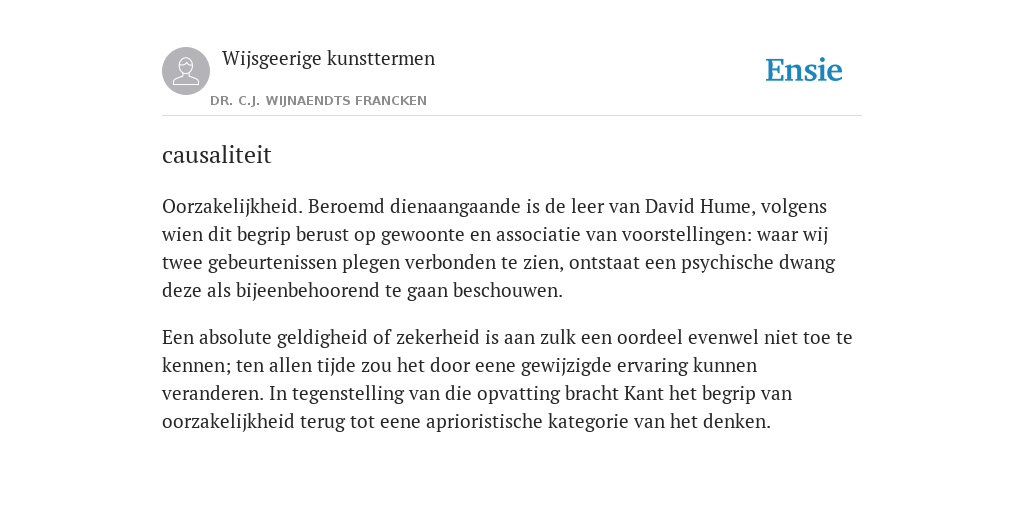 Wijsgeerige kunsttermen

DR. C.J. WIJNAENDTS FRANCKEN

Ensie

causaliteit

Oorzakelijkheid. Beroemd dienaangaande is de leer van David Hume, volgens wien dit begrip berust op gewoonte en associatie van voorstellingen: waar wij twee gebeurtenissen plegen verbonden te zien, ontstaat een psychische dwang deze als bijeenbehoorend te gaan beschouwen.

Een absolute geldigheid of zekerheid is aan zulk een oordeel evenwel niet toe te kennen; ten allen tijde zou het door eene gewijzigde ervaring kunnen veranderen. In tegenstelling van die opvatting bracht Kant het begrip van oorzakelijkheid terug tot eene aprioristische kategorie van het denken.